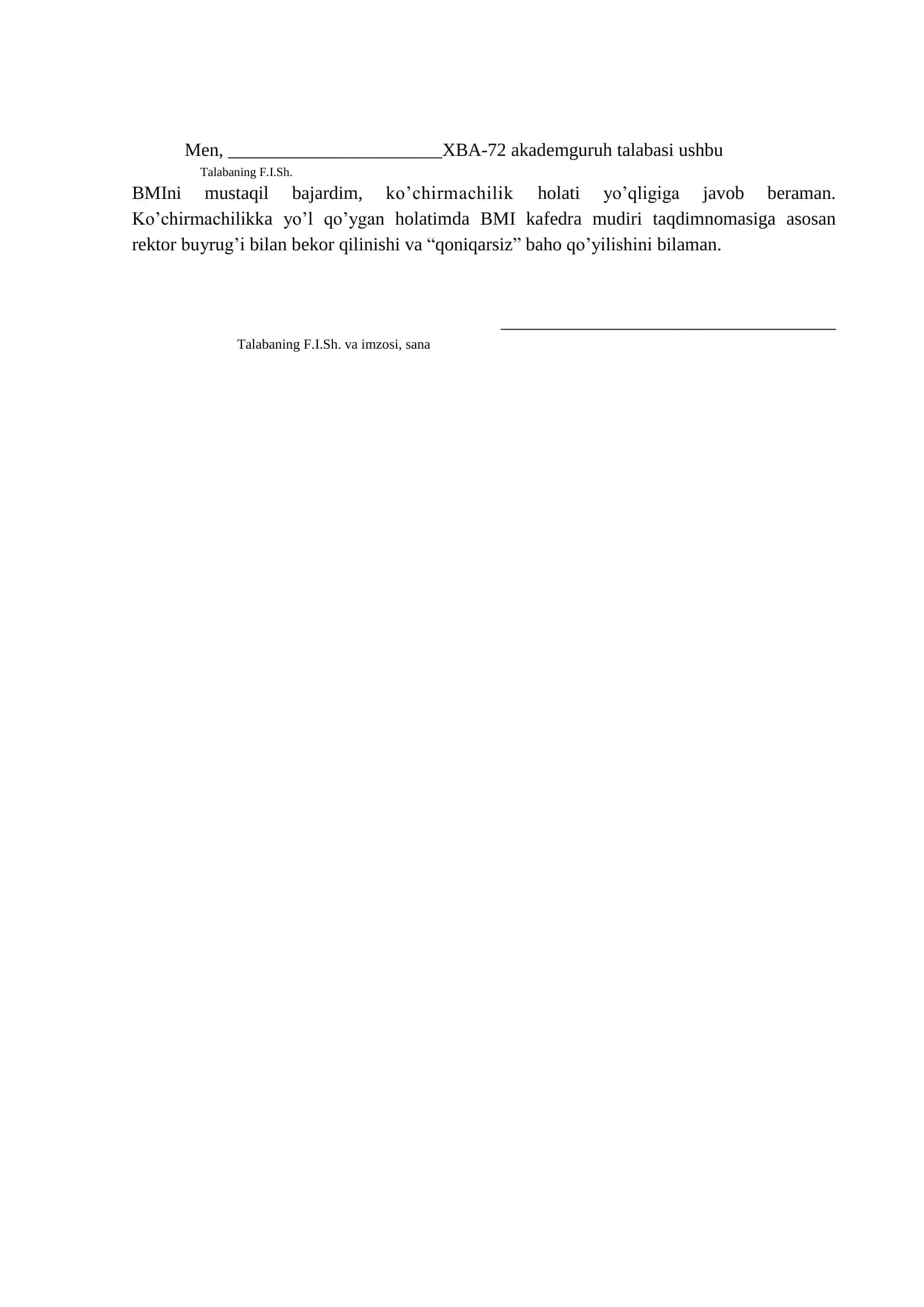 Men, _______________________XBA-72 akademguruh talabasi ushbu
Talabaning F.I.Sh.
BMIni mustaqil bajardim, ko’chirmachilik holati yo’qligiga javob beraman. Ko’chirmachilikka yo’l qo’ygan holatimda BMI kafedra mudiri taqdimnomasiga asosan rektor buyrug’i bilan bekor qilinishi va “qoniqarsiz” baho qo’yilishini bilaman.

____________________________________
Talabaning F.I.Sh. va imzosi, sana